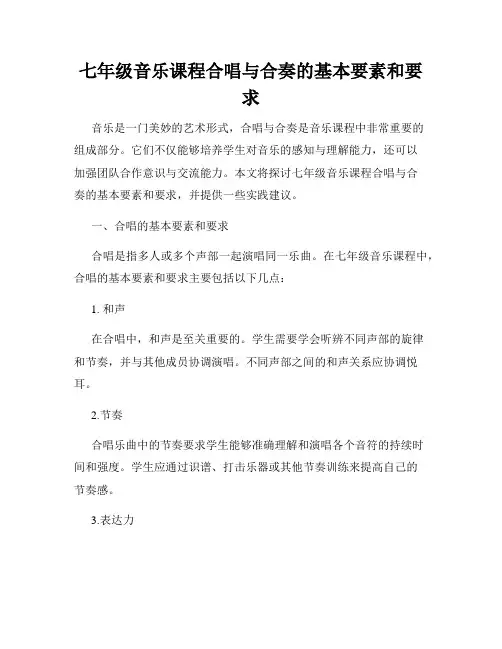 七年级音乐课程合唱与合奏的基本要素和要求

音乐是一门美妙的艺术形式，合唱与合奏是音乐课程中非常重要的组成部分。它们不仅能够培养学生对音乐的感知与理解能力，还可以加强团队合作意识与交流能力。本文将探讨七年级音乐课程合唱与合奏的基本要素和要求，并提供一些实践建议。

一、合唱的基本要素和要求

合唱是指多人或多个声部一起演唱同一乐曲。在七年级音乐课程中，合唱的基本要素和要求主要包括以下几点：

1. 和声

在合唱中，和声是至关重要的。学生需要学会听辨不同声部的旋律和节奏，并与其他成员协调演唱。不同声部之间的和声关系应协调悦耳。

2.节奏

合唱乐曲中的节奏要求学生能够准确理解和演唱各个音符的持续时间和强度。学生应通过识谱、打击乐器或其他节奏训练来提高自己的节奏感。

3.表达力